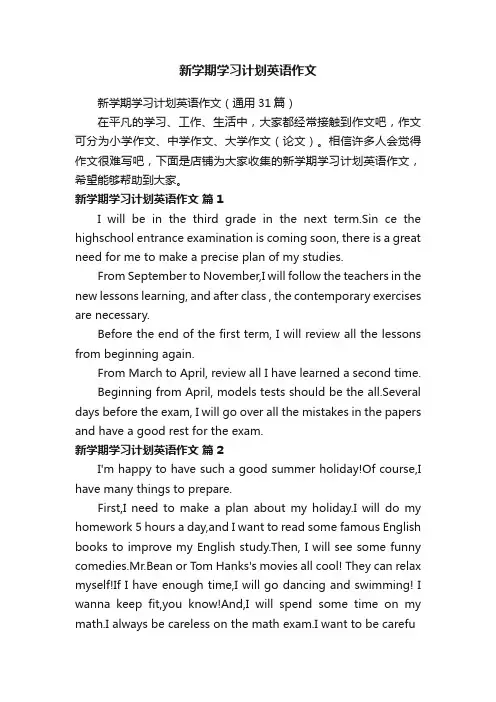 新学期学习计划英语作文

新学期学习计划英语作文（通用 31 篇）

在平凡的学习、工作、生活中，大家都经常接触到作文吧，作文可分为小学作文、中学作文、大学作文（论文）。相信许多人会觉得作文很难写吧，下面是店铺为大家收集的新学期学习计划英语作文，希望能够帮助到大家。

新学期学习计划英语作文 篇 1

I will be in the third grade in the next term.Sin ce the highschool entrance examination is coming soon, there is a great need for me to make a precise plan of my studies.

From September to November,I will follow the teachers in the new lessons learning, and after class , the contemporary exercises are necessary.

Before the end of the first term, I will review all the lessons from beginning again.

From March to April, review all I have learned a second time.

Beginning from April, models tests should be the all.Several days before the exam, I will go over all the mistakes in the papers and have a good rest for the exam.

新学期学习计划英语作文 篇 2

I'm happy to have such a good summer holiday!Of course,I have many things to prepare.

First,I need to make a plan about my holiday.I will do my homework 5 hours a day,and I want to read some famous English books to improve my English study.Then, I will see some funny comedies.Mr.Bean or Tom Hanks's movies all cool! They can relax myself!If I have enough time,I will go dancing and swimming! I wanna keep fit,you know!And,I will spend some time on my math.I always be careless on the math exam.I want to be carefu